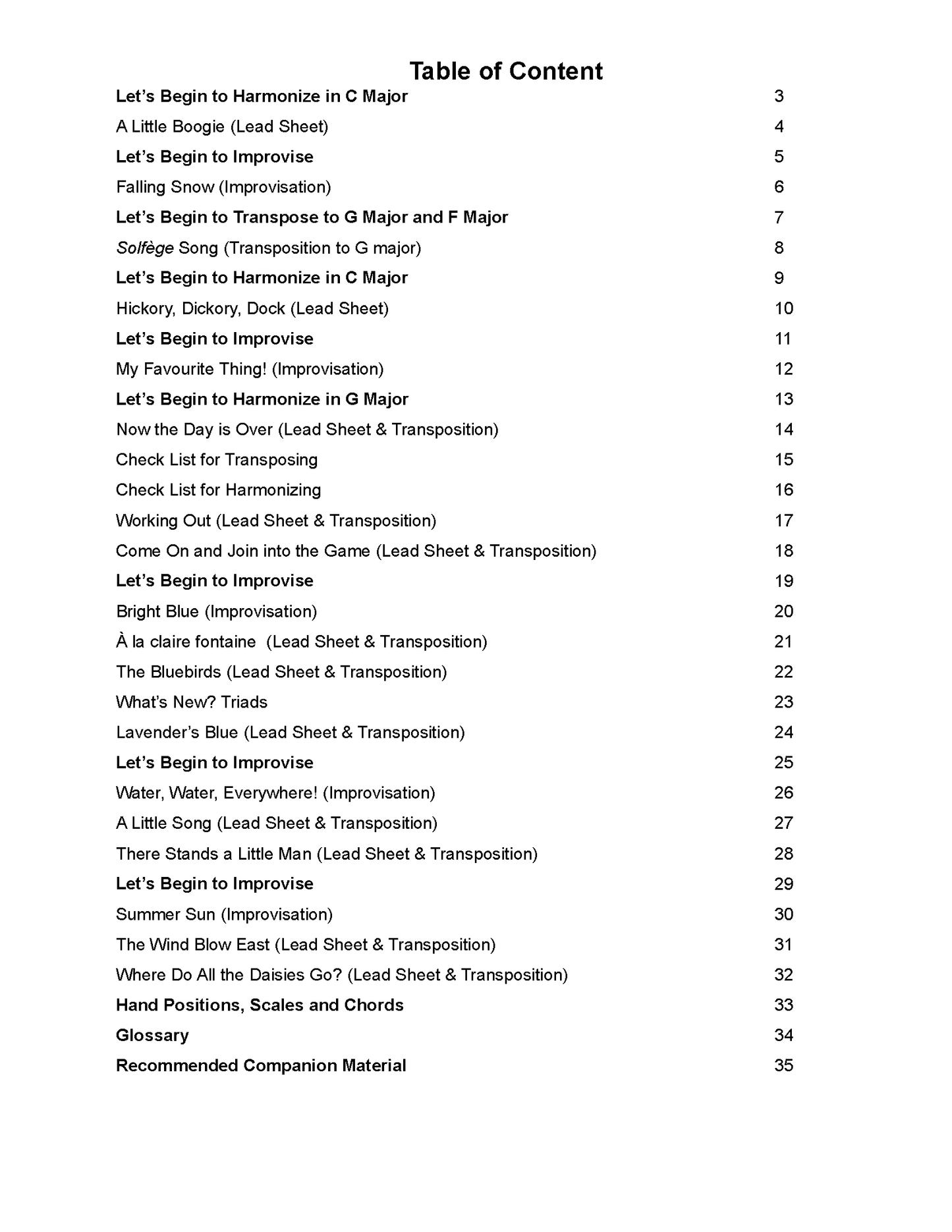 Table of Content

Let's Begin to Harmonize in C Major 3

A Little Boogie (Lead Sheet) 4

Let's Begin to Improvise 5

Falling Snow (Improvisation) 6

Let's Begin to Transpose to G Major and F Major 7

Solfège Song (Transposition to G major) 8

Let's Begin to Harmonize in C Major 9

Hickory, Dickory, Dock (Lead Sheet) 10

Let's Begin to Improvise 11

My Favourite Thing! (Improvisation) 12

Let's Begin to Harmonize in G Major 13

Now the Day is Over (Lead Sheet & Transposition) 14

Check List for Transposing 15

Check List for Harmonizing 16

Working Out (Lead Sheet & Transposition) 17

Come On and Join into the Game (Lead Sheet & Transposition) 18

Let's Begin to Improvise 19

Bright Blue (Improvisation) 20

À la claire fontaine (Lead Sheet & Transposition) 21

The Bluebirds (Lead Sheet & Transposition) 22

What's New? Triads 23

Lavender's Blue (Lead Sheet & Transposition) 24

Let's Begin to Improvise 25

Water, Water, Everywhere! (Improvisation) 26

A Little Song (Lead Sheet & Transposition) 27

There Stands a Little Man (Lead Sheet & Transposition) 28

Let's Begin to Improvise 29

Summer Sun (Improvisation) 30

The Wind Blow East (Lead Sheet & Transposition) 31

Where Do All the Daisies Go? (Lead Sheet & Transposition) 32

Hand Positions, Scales and Chords 33

Glossary 34

Recommended Companion Material 35